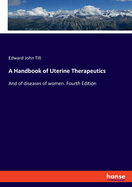 Edward John Tilt

A Handbook of Uterine Therapeutics

And of diseases of women. Fourth Edition

hanse